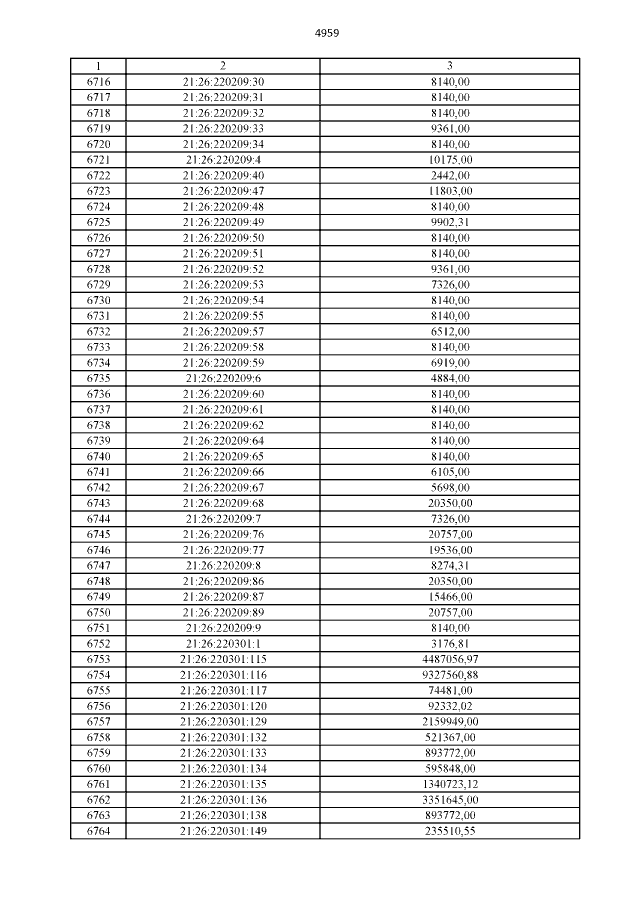 4959

| 1 | 2 | 3 |
|---|---|---|
| 6716 | 21:26:220209:30 | 8140,00 |
| 6717 | 21:26:220209:31 | 8140,00 |
| 6718 | 21:26:220209:32 | 8140,00 |
| 6719 | 21:26:220209:33 | 9361,00 |
| 6720 | 21:26:220209:34 | 8140,00 |
| 6721 | 21:26:220209:4 | 10175,00 |
| 6722 | 21:26:220209:40 | 2442,00 |
| 6723 | 21:26:220209:47 | 11803,00 |
| 6724 | 21:26:220209:48 | 8140,00 |
| 6725 | 21:26:220209:49 | 9902,31 |
| 6726 | 21:26:220209:50 | 8140,00 |
| 6727 | 21:26:220209:51 | 8140,00 |
| 6728 | 21:26:220209:52 | 9361,00 |
| 6729 | 21:26:220209:53 | 7326,00 |
| 6730 | 21:26:220209:54 | 8140,00 |
| 6731 | 21:26:220209:55 | 8140,00 |
| 6732 | 21:26:220209:57 | 6512,00 |
| 6733 | 21:26:220209:58 | 8140,00 |
| 6734 | 21:26:220209:59 | 6919,00 |
| 6735 | 21:26:220209:6 | 4884,00 |
| 6736 | 21:26:220209:60 | 8140,00 |
| 6737 | 21:26:220209:61 | 8140,00 |
| 6738 | 21:26:220209:62 | 8140,00 |
| 6739 | 21:26:220209:64 | 8140,00 |
| 6740 | 21:26:220209:65 | 8140,00 |
| 6741 | 21:26:220209:66 | 6105,00 |
| 6742 | 21:26:220209:67 | 5698,00 |
| 6743 | 21:26:220209:68 | 20350,00 |
| 6744 | 21:26:220209:7 | 7326,00 |
| 6745 | 21:26:220209:76 | 20757,00 |
| 6746 | 21:26:220209:77 | 19536,00 |
| 6747 | 21:26:220209:8 | 8274,31 |
| 6748 | 21:26:220209:86 | 20350,00 |
| 6749 | 21:26:220209:87 | 15466,00 |
| 6750 | 21:26:220209:89 | 20757,00 |
| 6751 | 21:26:220209:9 | 8140,00 |
| 6752 | 21:26:220301:1 | 3176,81 |
| 6753 | 21:26:220301:115 | 4487056,97 |
| 6754 | 21:26:220301:116 | 9327560,88 |
| 6755 | 21:26:220301:117 | 74481,00 |
| 6756 | 21:26:220301:120 | 92332,02 |
| 6757 | 21:26:220301:129 | 2159949,00 |
| 6758 | 21:26:220301:132 | 521367,00 |
| 6759 | 21:26:220301:133 | 893772,00 |
| 6760 | 21:26:220301:134 | 595848,00 |
| 6761 | 21:26:220301:135 | 1340723,12 |
| 6762 | 21:26:220301:136 | 3351645,00 |
| 6763 | 21:26:220301:138 | 893772,00 |
| 6764 | 21:26:220301:149 | 235510,55 |